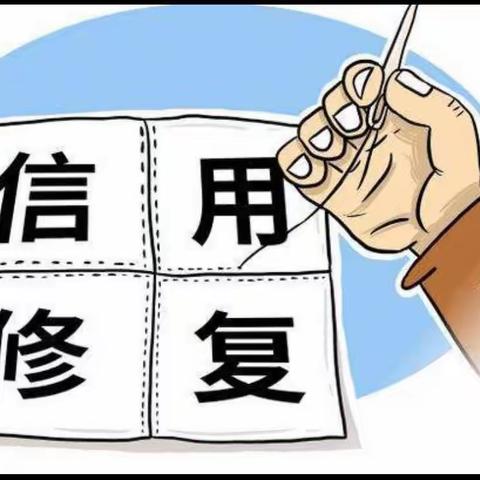 信用
修复